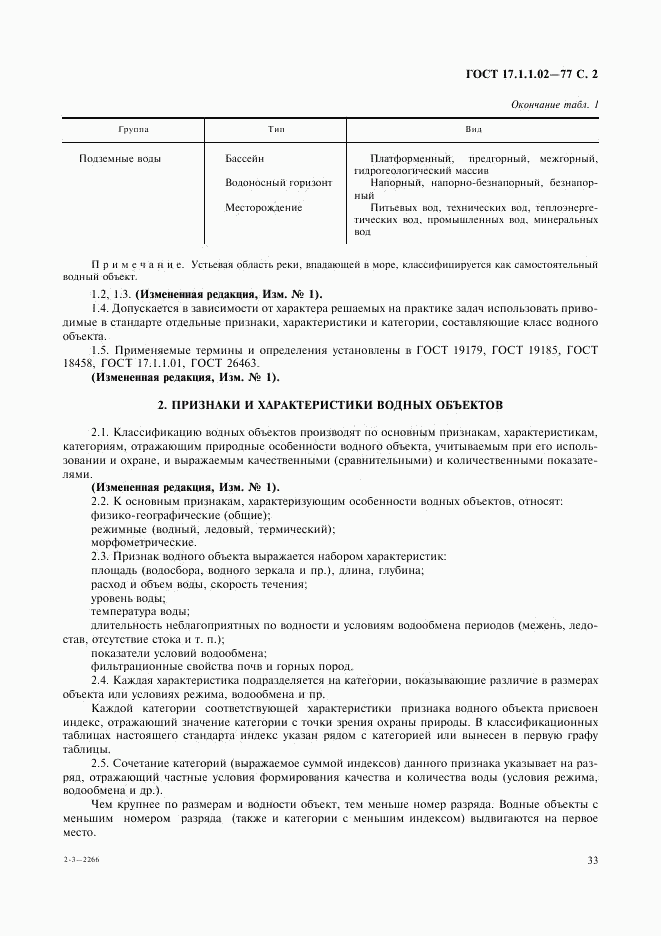 ГОСТ 17.1.1.02—77 С. 2

Окончание табл. 1

| Группа | Тип | Вид |
|---|---|---|
| Подземные воды | Бассейн | Платформенный, предгорный, межгорный, гидрогеологический массив |
| | Водоносный горизонт | Напорный, напорно-безнапорный, безнапорный |
| | Месторождение | Питьевых вод, технических вод, теплоэнергетических вод, промышленных вод, минеральных вод |

Примечание. Устьевая область реки, впадающей в море, классифицируется как самостоятельный водный объект.

1.2, 1.3. (Измененная редакция, Изм. № 1).

1.4. Допускается в зависимости от характера решаемых на практике задач использовать приводимые в стандарте отдельные признаки, характеристики и категории, составляющие класс водного объекта.

1.5. Применяемые термины и определения установлены в ГОСТ 19179, ГОСТ 19185, ГОСТ 18458, ГОСТ 17.1.1.01, ГОСТ 26463.

(Измененная редакция, Изм. № 1).

2. ПРИЗНАКИ И ХАРАКТЕРИСТИКИ ВОДНЫХ ОБЪЕКТОВ

2.1. Классификацию водных объектов производят по основным признакам, характеристикам, категориям, отражающим природные особенности водного объекта, учитываемым при его использовании и охране, и выражаемым качественными (сравнительными) и количественными показателями.

(Измененная редакция, Изм. № 1).

2.2. К основным признакам, характеризующим особенности водных объектов, относят:
физико-географические (общие);
режимные (водный, ледовый, термический);
морфометрические.

2.3. Признак водного объекта выражается набором характеристик:
площадь (водосбора, водного зеркала и пр.), длина, глубина;
расход и объем воды, скорость течения;
уровень воды;
температура воды;
длительность неблагоприятных по водности и условиям водообмена периодов (межень, ледостав, отсутствие стока и т. п.);
показатели условий водообмена;
фильтрационные свойства почв и горных пород.

2.4. Каждая характеристика подразделяется на категории, показывающие различие в размерах объекта или условиях режима, водообмена и пр.

Каждой категории соответствующей характеристики признака водного объекта присвоен индекс, отражающий значение категории с точки зрения охраны природы. В классификационных таблицах настоящего стандарта индекс указан рядом с категорией или вынесен в первую графу таблицы.

2.5. Сочетание категорий (выражаемое суммой индексов) данного признака указывает на разряд, отражающий частные условия формирования качества и количества воды (условия режима, водообмена и др.).

Чем крупнее по размерам и водности объект, тем меньше номер разряда. Водные объекты с меньшим номером разряда (также и категории с меньшим индексом) выдвигаются на первое место.

2-3—2266

33